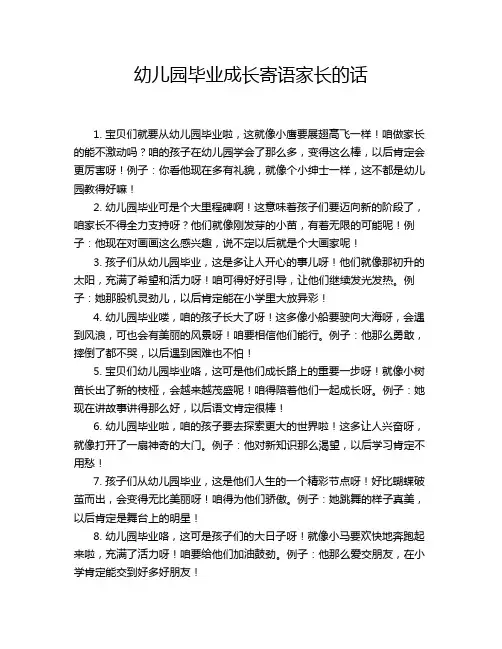 幼儿园毕业成长寄语家长的话

1. 宝贝们就要从幼儿园毕业啦，这就像小鹰要展翅高飞一样！咱做家长的能不激动吗？咱的孩子在幼儿园学会了那么多，变得这么棒，以后肯定会更厉害呀！例子：你看他现在多有礼貌，就像个小绅士一样，这不都是幼儿园教得好嘛！

2. 幼儿园毕业可是个大里程碑啊！这意味着孩子们要迈向新的阶段了，咱家长不得全力支持呀？他们就像刚发芽的小苗，有着无限的可能呢！例子：他现在对画画这么感兴趣，说不定以后就是个大画家呢！

3. 孩子们从幼儿园毕业，这是多让人开心的事儿呀！他们就像那初升的太阳，充满了希望和活力呀！咱可得好好引导，让他们继续发光发热。例子：她那股机灵劲儿，以后肯定能在小学里大放异彩！

4. 幼儿园毕业喽，咱的孩子长大了呀！这多像小船要驶向大海呀，会遇到风浪，可也会有美丽的风景呀！咱要相信他们能行。例子：他那么勇敢，摔倒了都不哭，以后遇到困难也不怕！

5. 宝贝们幼儿园毕业咯，这可是他们成长路上的重要一步呀！就像小树苗长出了新的枝桠，会越来越茂盛呢！咱得陪着他们一起成长呀。例子：她现在讲故事讲得那么好，以后语文肯定很棒！

6. 幼儿园毕业啦，咱的孩子要去探索更大的世界啦！这多让人兴奋呀，就像打开了一扇神奇的大门。例子：他对新知识那么渴望，以后学习肯定不用愁！

7. 孩子们从幼儿园毕业，这是他们人生的一个精彩节点呀！好比蝴蝶破茧而出，会变得无比美丽呀！咱得为他们骄傲。例子：她跳舞的样子真美，以后肯定是舞台上的明星！

8. 幼儿园毕业咯，这可是孩子们的大日子呀！就像小马要欢快地奔跑起来啦，充满了活力呀！咱要给他们加油鼓劲。例子：他那么爱交朋友，在小学肯定能交到好多好朋友！